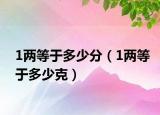 1两等于多少分（1两等于多少克）